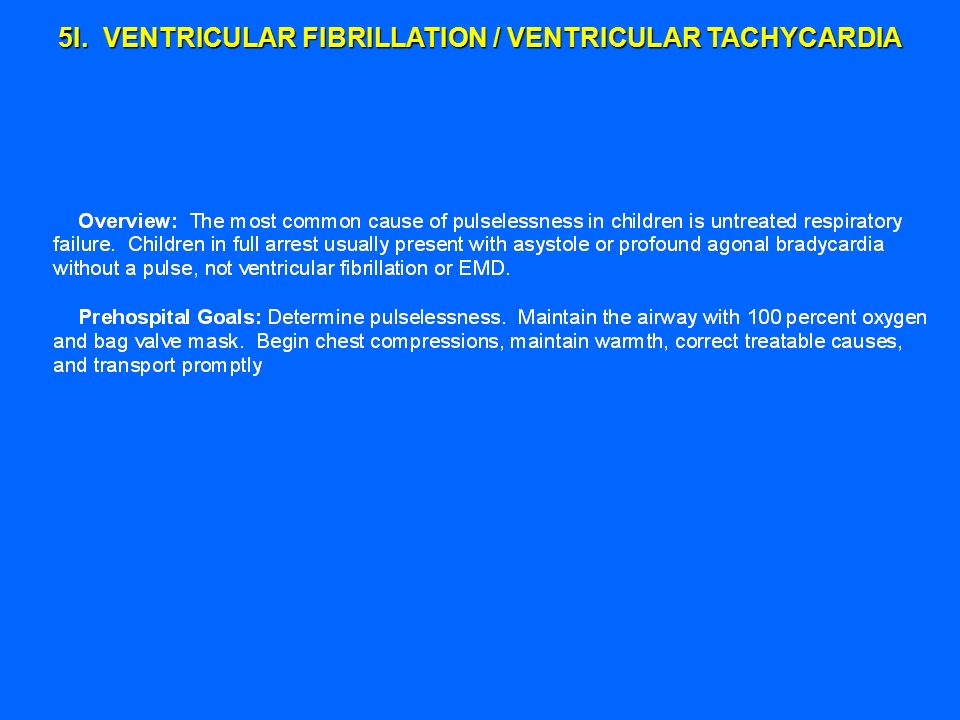 5I. VENTRICULAR FIBRILLATION / VENTRICULAR TACHYCARDIA

Overview: The most common cause of pulselessness in children is untreated respiratory failure. Children in full arrest usually present with asystole or profound agonal bradycardia without a pulse, not ventricular fibrillation or EMD.

Prehospital Goals: Determine pulselessness. Maintain the airway with 100 percent oxygen and bag valve mask. Begin chest compressions, maintain warmth, correct treatable causes, and transport promptly